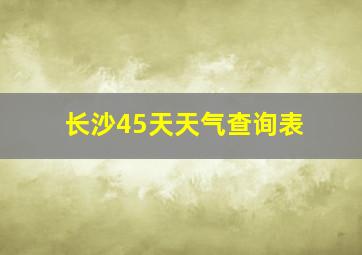 长沙45天天气查询表